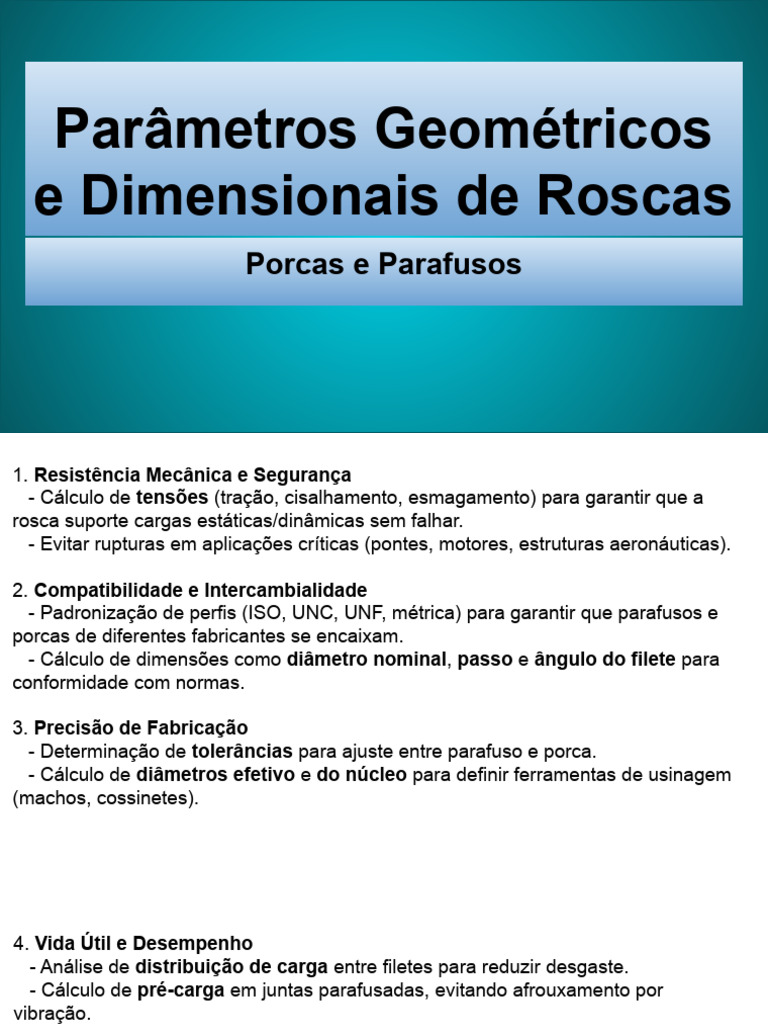 Parâmetros Geométricos e Dimensionais de Roscas

Porcas e Parafusos

1. Resistência Mecânica e Segurança
- Cálculo de tensões (tração, cisalhamento, esmagamento) para garantir que a rosca suporte cargas estáticas/dinâmicas sem falhar.
- Evitar rupturas em aplicações críticas (pontes, motores, estruturas aeronáuticas).

2. Compatibilidade e Intercambialidade
- Padronização de perfis (ISO, UNC, UNF, métrica) para garantir que parafusos e porcas de diferentes fabricantes se encaixam.
- Cálculo de dimensões como diâmetro nominal, passo e ângulo do filete para conformidade com normas.

3. Precisão de Fabricação
- Determinação de tolerâncias para ajuste entre parafuso e porca.
- Cálculo de diâmetros efetivo e do núcleo para definir ferramentas de usinagem (machos, cossinetes).

4. Vida Útil e Desempenho
- Análise de distribuição de carga entre filetes para reduzir desgaste.
- Cálculo de pré-carga em juntas parafusadas, evitando afrouxamento por vibração.